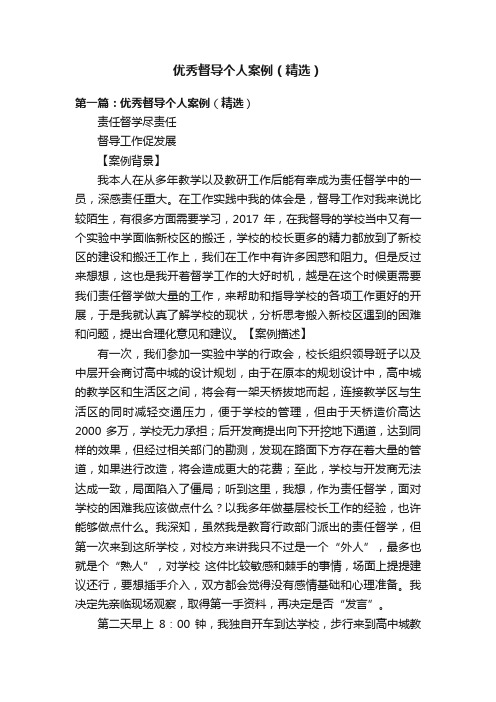 优秀督导个人案例（精选）

第一篇：优秀督导个人案例（精选）

责任督学尽责任

督导工作促发展

【案例背景】

我本人在从多年教学以及教研工作后能有幸成为责任督学中的一员，深感责任重大。在工作实践中我的体会是，督导工作对我来说比较陌生，有很多方面需要学习，2017 年，在我督导的学校当中又有一个实验中学面临新校区的搬迁，学校的校长更多的精力都放到了新校区的建设和搬迁工作上，我们在工作中有许多困惑和阻力。但是反过来想想，这也是我开着督学工作的大好时机，越是在这个时候更需要我们责任督学做大量的工作，来帮助和指导学校的各项工作更好的开展，于是我就认真了解学校的现状，分析思考搬入新校区遇到的困难和问题，提出合理化意见和建议。【案例描述】

有一次，我们参加一实验中学的行政会，校长组织领导班子以及中层开会商讨高中城的设计规划，由于在原本的规划设计中，高中城的教学区和生活区之间，将会有一架天桥拔地而起，连接教学区与生活区的同时减轻交通压力，便于学校的管理，但由于天桥造价高达 2000 多万，学校无力承担；后开发商提出向下开挖地下通道，达到同样的效果，但经过相关部门的勘测，发现在路面下方存在着大量的管道，如果进行改造，将会造成更大的花费；至此，学校与开发商无法达成一致，局面陷入了僵局；听到这里，我想，作为责任督学，面对学校的困难我应该做点什么？以我多年做基层校长工作的经验，也许能够做点什么。我深知，虽然我是教育行政部门派出的责任督学，但第一次来到这所学校，对校方来讲我只不过是一个“外人”，最多也就是个“熟人”，对学校 这件比较敏感和棘手的事情，场面上提提建议还行，要想插手介入，双方都会觉得没有感情基础和心理准备。我决定先亲临现场观察，取得第一手资料，再决定是否“发言”。

第二天早上 8：00 钟，我独自开车到达学校，步行来到高中城教